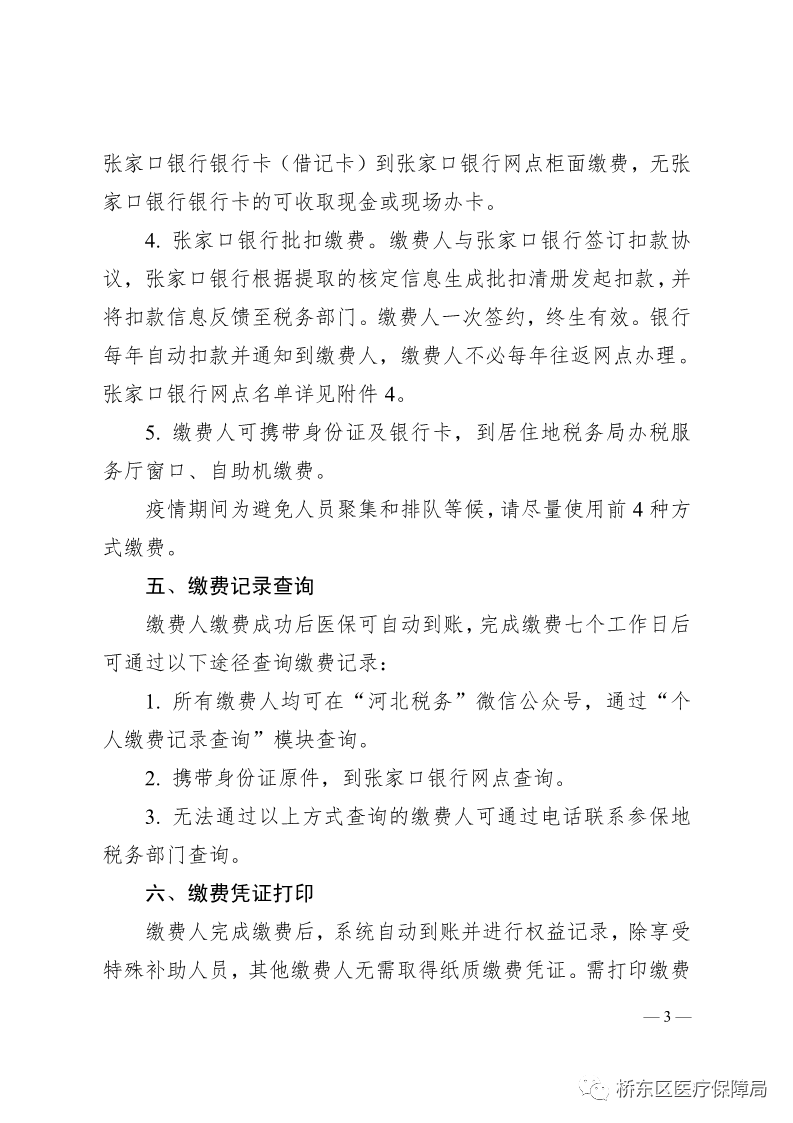 张家口银行银行卡（借记卡）到张家口银行网点柜面缴费，无张家口银行银行卡的可收取现金或现场办卡。

4. 张家口银行批扣缴费。缴费人与张家口银行签订扣款协议，张家口银行根据提取的核定信息生成批扣清册发起扣款，并将扣款信息反馈至税务部门。缴费人一次签约，终生有效。银行每年自动扣款并通知到缴费人，缴费人不必每年往返网点办理。张家口银行网点名单详见附件 4。

5. 缴费人可携带身份证及银行卡，到居住地税务局办税服务厅窗口、自助机缴费。

疫情期间为避免人员聚集和排队等候，请尽量使用前 4 种方式缴费。

五、缴费记录查询

缴费人缴费成功后医保可自动到账，完成缴费七个工作日后可通过以下途径查询缴费记录：

1. 所有缴费人均可在“河北税务”微信公众号，通过“个人缴费记录查询”模块查询。

2. 携带身份证原件，到张家口银行网点查询。

3. 无法通过以上方式查询的缴费人可通过电话联系参保地税务部门查询。

六、缴费凭证打印

缴费人完成缴费后，系统自动到账并进行权益记录，除享受特殊补助人员，其他缴费人无需取得纸质缴费凭证。需打印缴费

— 3 —

桥东区医疗保障局